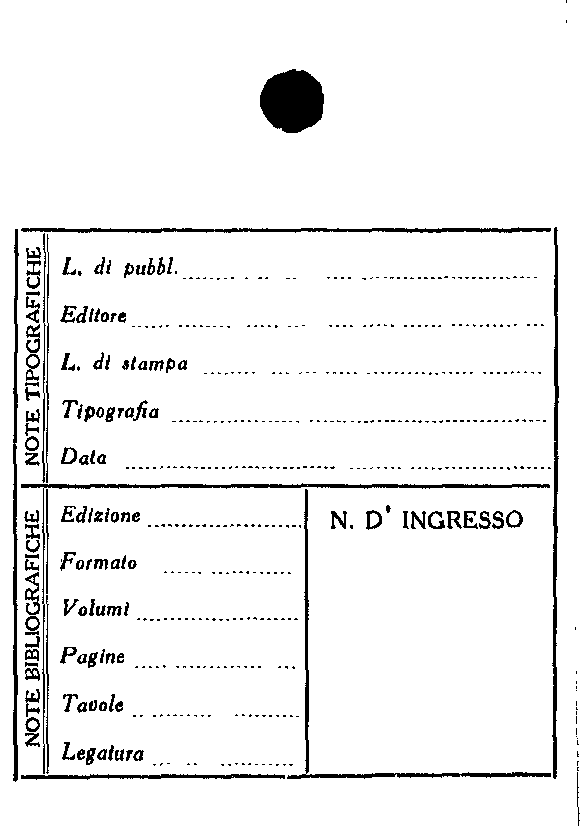 NOTE TIPOGRAFICHE

L. di pubbl. ____

Editore ____

L. di stampa ____

Tipografia ____

Data ____

NOTE BIBLIOGRAFICHE

Edizione ____

Formato ____

Volumi ____

Pagine ____

Tavole ____

Legatura ____

N. D' INGRESSO